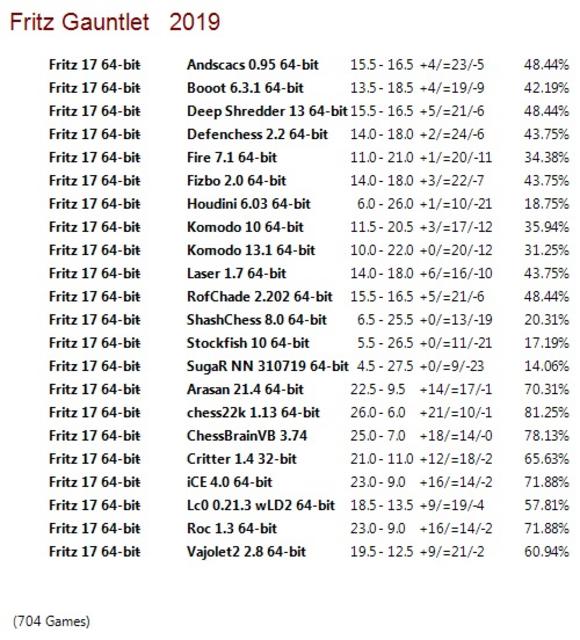 Fritz Gauntlet 2019

| | | | | |
|---|---|---|---|---|
| Fritz 17 64-bit | Andscacs 0.95 64-bit | 15.5 - 16.5 | +4/=23/-5 | 48.44% |
| Fritz 17 64-bit | Booot 6.3.1 64-bit | 13.5 - 18.5 | +4/=19/-9 | 42.19% |
| Fritz 17 64-bit | Deep Shredder 13 64-bit | 15.5 - 16.5 | +5/=21/-6 | 48.44% |
| Fritz 17 64-bit | Defenchess 2.2 64-bit | 14.0 - 18.0 | +2/=24/-6 | 43.75% |
| Fritz 17 64-bit | Fire 7.1 64-bit | 11.0 - 21.0 | +1/=20/-11 | 34.38% |
| Fritz 17 64-bit | Fizbo 2.0 64-bit | 14.0 - 18.0 | +3/=22/-7 | 43.75% |
| Fritz 17 64-bit | Houdini 6.03 64-bit | 6.0 - 26.0 | +1/=10/-21 | 18.75% |
| Fritz 17 64-bit | Komodo 10 64-bit | 11.5 - 20.5 | +3/=17/-12 | 35.94% |
| Fritz 17 64-bit | Komodo 13.1 64-bit | 10.0 - 22.0 | +0/=20/-12 | 31.25% |
| Fritz 17 64-bit | Laser 1.7 64-bit | 14.0 - 18.0 | +6/=16/-10 | 43.75% |
| Fritz 17 64-bit | RofChade 2.202 64-bit | 15.5 - 16.5 | +5/=21/-6 | 48.44% |
| Fritz 17 64-bit | ShashChess 8.0 64-bit | 6.5 - 25.5 | +0/=13/-19 | 20.31% |
| Fritz 17 64-bit | Stockfish 10 64-bit | 5.5 - 26.5 | +0/=11/-21 | 17.19% |
| Fritz 17 64-bit | SugaR NN 310719 64-bit | 4.5 - 27.5 | +0/=9/-23 | 14.06% |
| Fritz 17 64-bit | Arasan 21.4 64-bit | 22.5 - 9.5 | +14/=17/-1 | 70.31% |
| Fritz 17 64-bit | chess22k 1.13 64-bit | 26.0 - 6.0 | +21/=10/-1 | 81.25% |
| Fritz 17 64-bit | ChessBrainVB 3.74 | 25.0 - 7.0 | +18/=14/-0 | 78.13% |
| Fritz 17 64-bit | Critter 1.4 32-bit | 21.0 - 11.0 | +12/=18/-2 | 65.63% |
| Fritz 17 64-bit | iCE 4.0 64-bit | 23.0 - 9.0 | +16/=14/-2 | 71.88% |
| Fritz 17 64-bit | Lc0 0.21.3 wLD2 64-bit | 18.5 - 13.5 | +9/=19/-4 | 57.81% |
| Fritz 17 64-bit | Roc 1.3 64-bit | 23.0 - 9.0 | +16/=14/-2 | 71.88% |
| Fritz 17 64-bit | Vajolet2 2.8 64-bit | 19.5 - 12.5 | +9/=21/-2 | 60.94% |

(704 Games)